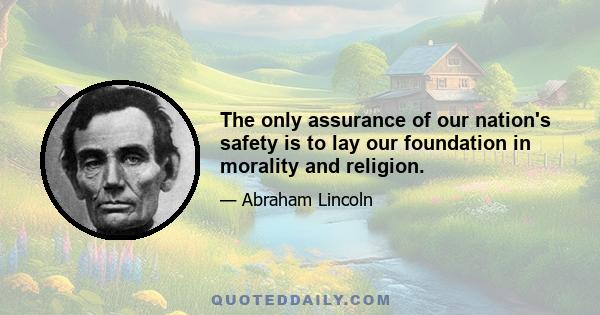 The only assurance of our nation's safety is to lay our foundation in morality and religion.

— Abraham Lincoln

QUOTEDDAILY.COM